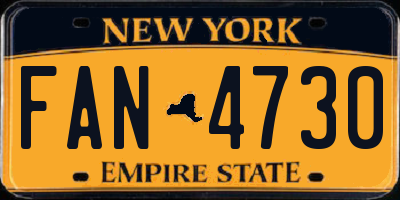 NEW YORK

FAN 4730

EMPIRE STATE